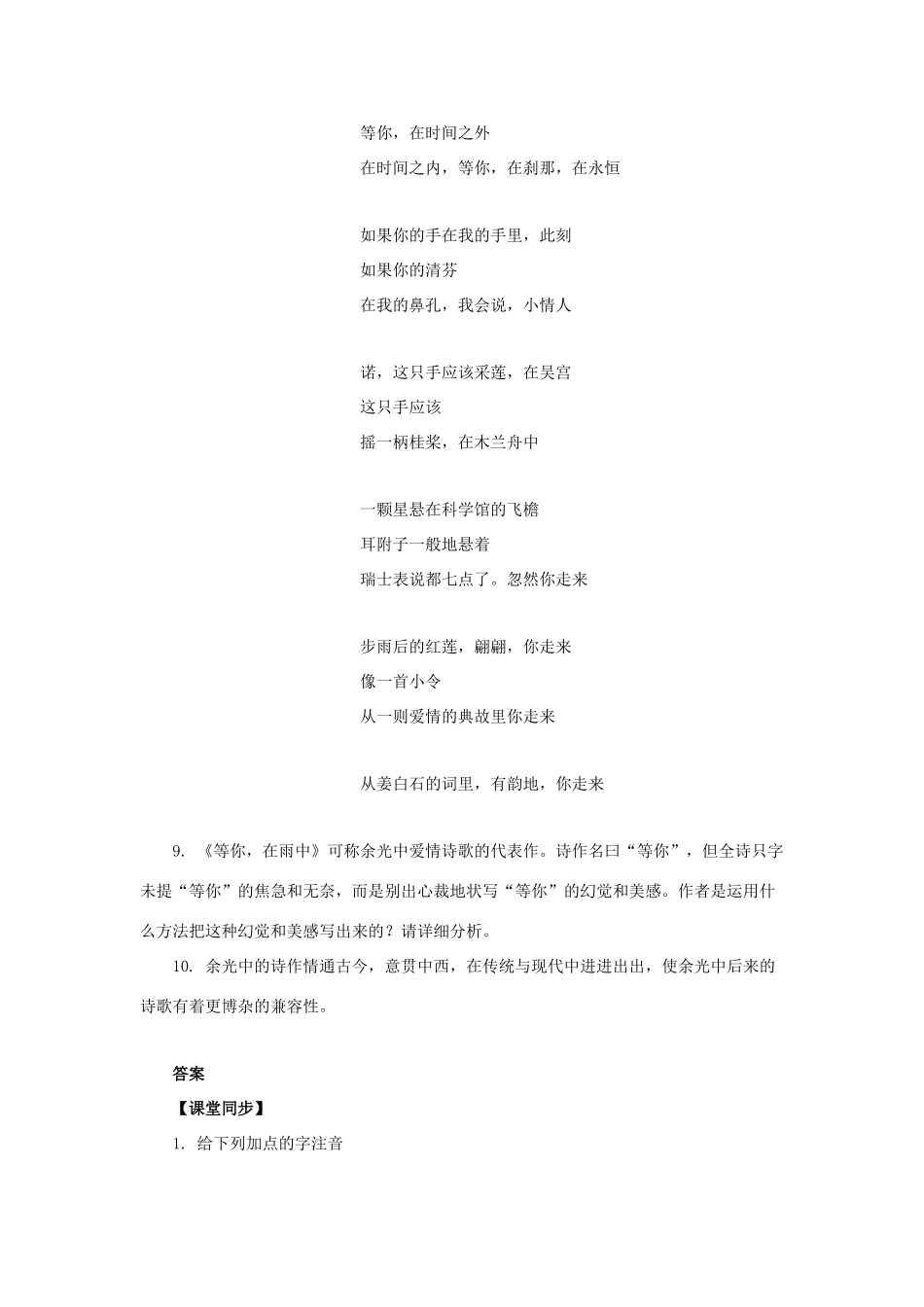 等你，在时间之外
在时间之内，等你，在刹那，在永恒

如果你的手在我的手里，此刻
如果你的清芬
在我的鼻孔，我会说，小情人

诺，这只手应该采莲，在吴宫
这只手应该
摇一柄桂桨，在木兰舟中

一颗星悬在科学馆的飞檐
耳附子一般地悬着
瑞士表说都七点了。忽然你走来

步雨后的红莲，翩翩，你走来
像一首小令
从一则爱情的典故里你走来

从姜白石的词里，有韵地，你走来

9.《等你，在雨中》可称余光中爱情诗歌的代表作。诗作名曰“等你”，但全诗只字未提“等你”的焦急和无奈，而是别出心裁地状写“等你”的幻觉和美感。作者是运用什么方法把这种幻觉和美感写出来的？请详细分析。

10.余光中的诗作情通古今，意贯中西，在传统与现代中进进出出，使余光中后来的诗歌有着更博杂的兼容性。

答案

【课堂同步】

1.给下列加点的字注音